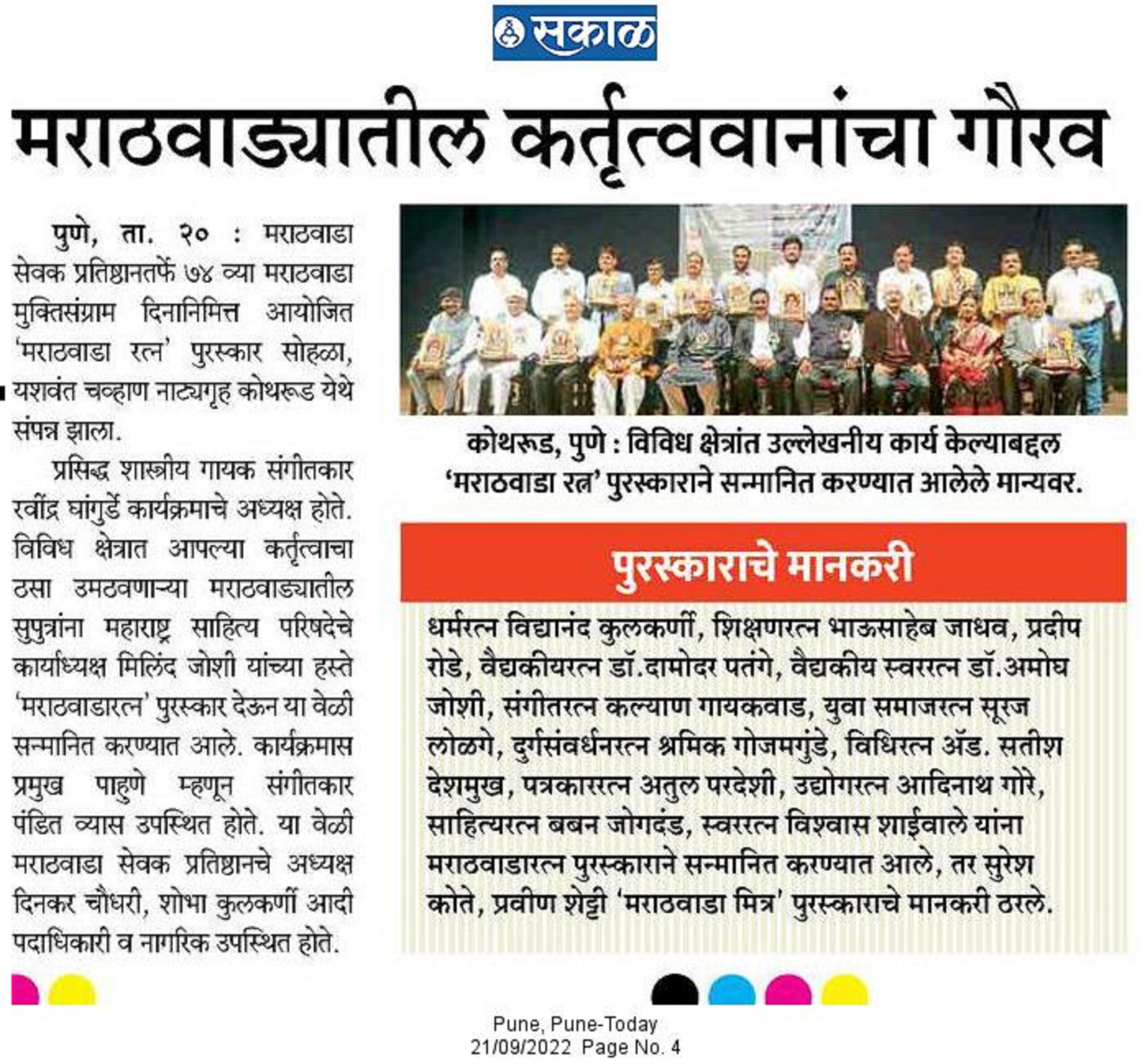 सकाळ

मराठवाड्यातील कर्तृत्ववानांचा गौरव

पुणे, ता. २० : मराठवाडा सेवक प्रतिष्ठानतर्फे ७४ व्या मराठवाडा मुक्तिसंग्राम दिनानिमित्त आयोजित 'मराठवाडा रत्न' पुरस्कार सोहळा, यशवंत चव्हाण नाट्यगृह कोथरूड येथे संपन्न झाला.

प्रसिद्ध शास्त्रीय गायक संगीतकार रवींद्र घांगुर्डे कार्यक्रमाचे अध्यक्ष होते. विविध क्षेत्रात आपल्या कर्तृत्वाचा ठसा उमटवणाऱ्या मराठवाड्यातील सुपुत्रांना महाराष्ट्र साहित्य परिषदेचे कार्याध्यक्ष मिलिंद जोशी यांच्या हस्ते 'मराठवाडारत्न' पुरस्कार देऊन या वेळी सन्मानित करण्यात आले. कार्यक्रमास प्रमुख पाहुणे म्हणून संगीतकार पंडित व्यास उपस्थित होते. या वेळी मराठवाडा सेवक प्रतिष्ठानचे अध्यक्ष दिनकर चौधरी, शोभा कुलकर्णी आदी पदाधिकारी व नागरिक उपस्थित होते.

कोथरूड, पुणे : विविध क्षेत्रांत उल्लेखनीय कार्य केल्याबद्दल 'मराठवाडा रत्न' पुरस्काराने सन्मानित करण्यात आलेले मान्यवर.

पुरस्काराचे मानकरी

धर्मरत्न विद्यानंद कुलकर्णी, शिक्षणरत्न भाऊसाहेब जाधव, प्रदीप रोडे, वैद्यकीयरत्न डॉ.दामोदर पतंगे, वैद्यकीय स्वररत्न डॉ.अमोघ जोशी, संगीतरत्न कल्याण गायकवाड, युवा समाजरत्न सूरज लोळगे, दुर्गसंवर्धनरत्न श्रमिक गोजमगुंडे, विधिरत्न ॲड. सतीश देशमुख, पत्रकाररत्न अतुल परदेशी, उद्योगरत्न आदिनाथ गोरे, साहित्यरत्न बबन जोगदंड, स्वररत्न विश्वास शाईवाले यांना मराठवाडारत्न पुरस्काराने सन्मानित करण्यात आले, तर सुरेश कोते, प्रवीण शेट्टी 'मराठवाडा मित्र' पुरस्काराचे मानकरी ठरले.

Pune, Pune-Today
21/09/2022 Page No. 4